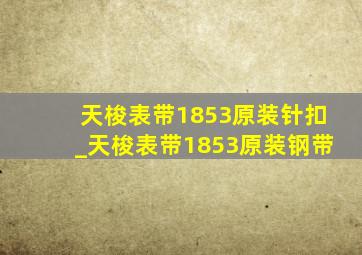 天梭表带1853原装针扣_天梭表带1853原装钢带